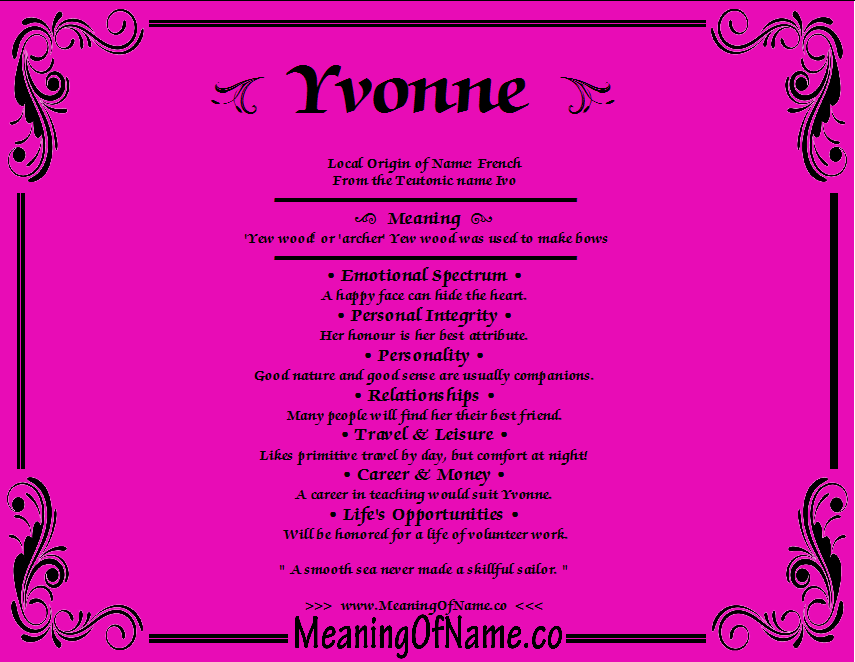 Yvonne

Local Origin of Name: French
From the Teutonic name Ivo

Meaning
'Yew wood' or 'archer' Yew wood was used to make bows

• Emotional Spectrum •
A happy face can hide the heart.
• Personal Integrity •
Her honour is her best attribute.
• Personality •
Good nature and good sense are usually companions.
• Relationships •
Many people will find her their best friend.
• Travel & Leisure •
Likes primitive travel by day, but comfort at night!
• Career & Money •
A career in teaching would suit Yvonne.
• Life's Opportunities •
Will be honored for a life of volunteer work.

" A smooth sea never made a skillful sailor. "

>>> www.MeaningOfName.co <<<

MeaningOfName.co